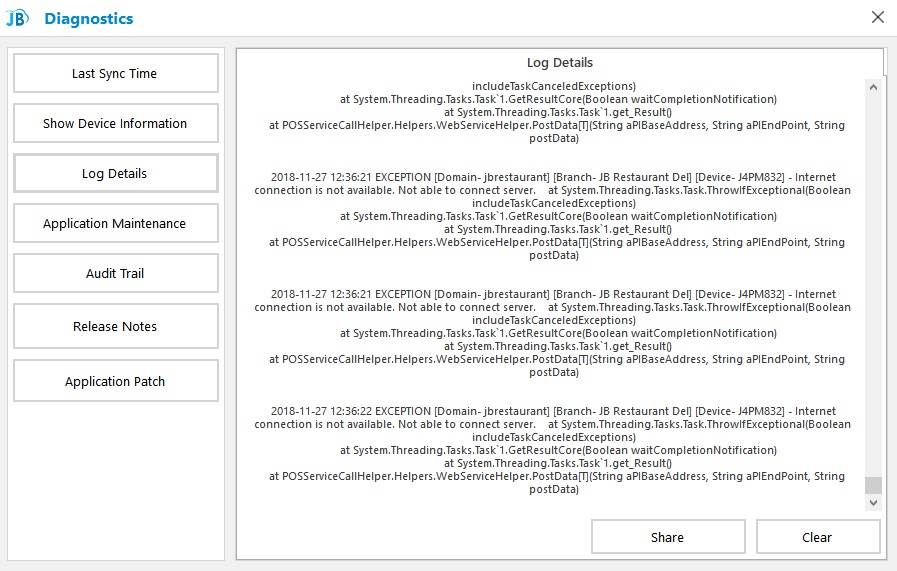 JB Diagnostics

Last Sync Time

Show Device Information

Log Details

Application Maintenance

Audit Trail

Release Notes

Application Patch

Log Details

includeTaskCanceledExceptions)
at System.Threading.Tasks.Task`1.GetResultCore(Boolean waitCompletionNotification)
at System.Threading.Tasks.Task`1.get_Result()
at POSServiceCallHelper.Helpers.WebServiceHelper.PostData[T](String aPIBaseAddress, String aPIEndPoint, String postData)

2018-11-27 12:36:21 EXCEPTION [Domain- jbrestaurant] [Branch- JB Restaurant Del] [Device- J4PM832] - Internet connection is not available. Not able to connect server. at System.Threading.Tasks.Task.ThrowIfExceptional(Boolean includeTaskCanceledExceptions)
at System.Threading.Tasks.Task`1.GetResultCore(Boolean waitCompletionNotification)
at System.Threading.Tasks.Task`1.get_Result()
at POSServiceCallHelper.Helpers.WebServiceHelper.PostData[T](String aPIBaseAddress, String aPIEndPoint, String postData)

2018-11-27 12:36:21 EXCEPTION [Domain- jbrestaurant] [Branch- JB Restaurant Del] [Device- J4PM832] - Internet connection is not available. Not able to connect server. at System.Threading.Tasks.Task.ThrowIfExceptional(Boolean includeTaskCanceledExceptions)
at System.Threading.Tasks.Task`1.GetResultCore(Boolean waitCompletionNotification)
at System.Threading.Tasks.Task`1.get_Result()
at POSServiceCallHelper.Helpers.WebServiceHelper.PostData[T](String aPIBaseAddress, String aPIEndPoint, String postData)

2018-11-27 12:36:22 EXCEPTION [Domain- jbrestaurant] [Branch- JB Restaurant Del] [Device- J4PM832] - Internet connection is not available. Not able to connect server. at System.Threading.Tasks.Task.ThrowIfExceptional(Boolean includeTaskCanceledExceptions)
at System.Threading.Tasks.Task`1.GetResultCore(Boolean waitCompletionNotification)
at System.Threading.Tasks.Task`1.get_Result()
at POSServiceCallHelper.Helpers.WebServiceHelper.PostData[T](String aPIBaseAddress, String aPIEndPoint, String postData)

Share

Clear